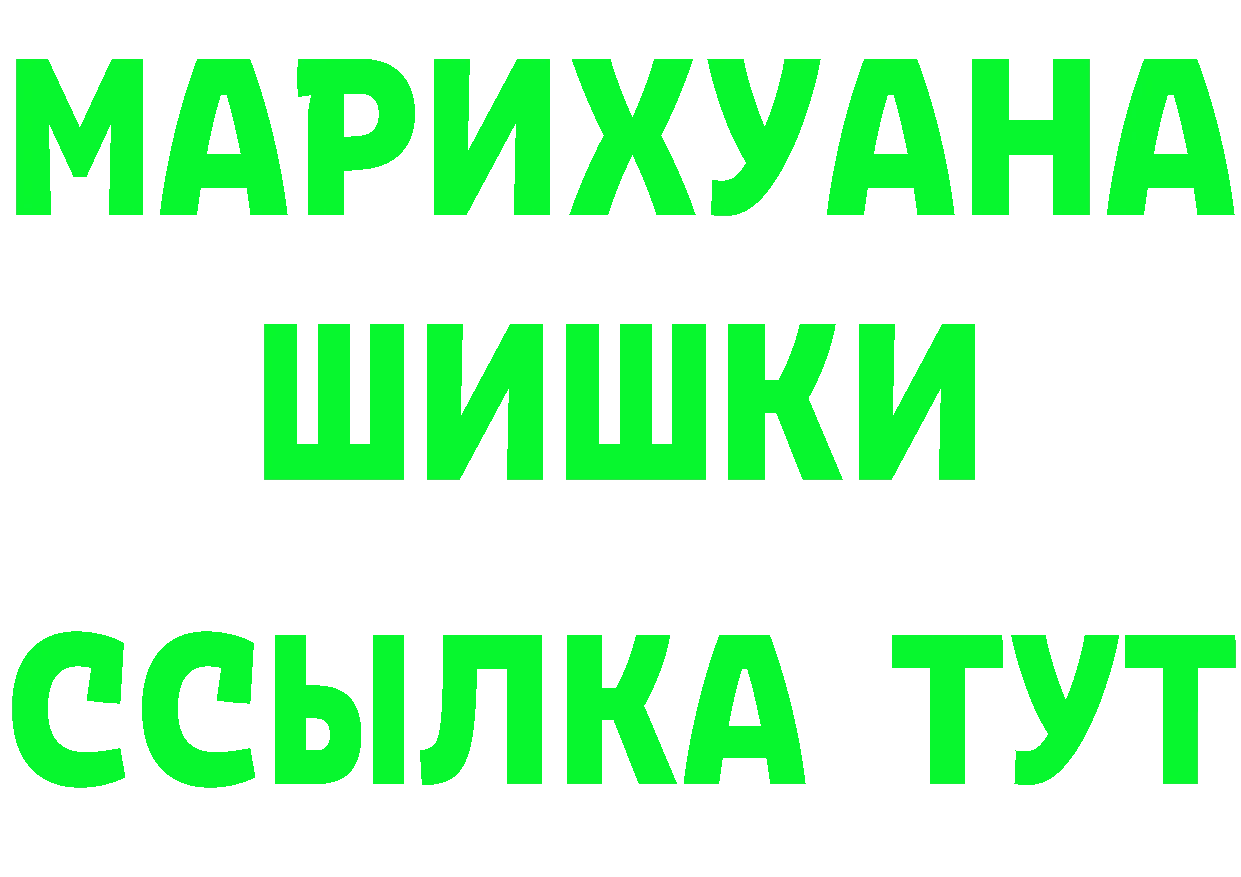 МАРИХУАНА
ШИШКИ
ССЫЛКА ТУТ